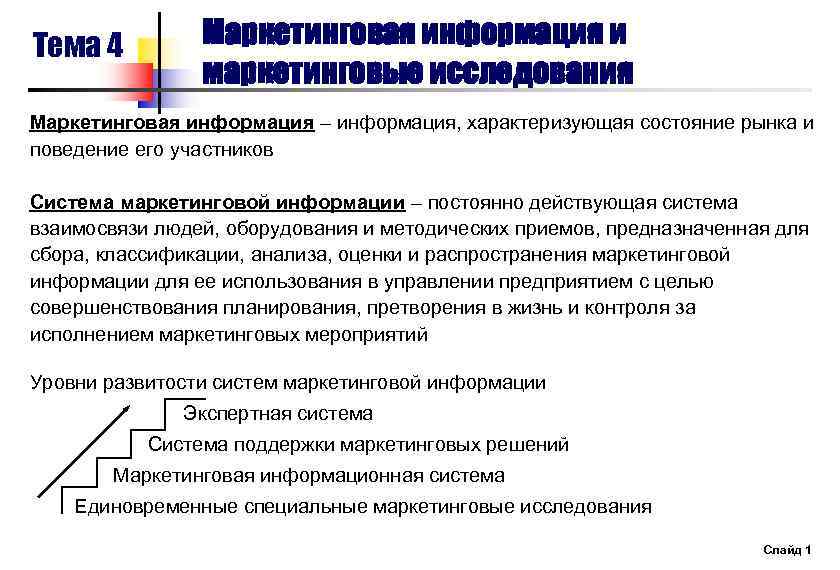 Тема 4

Маркетинговая информация и маркетинговые исследования

Маркетинговая информация – информация, характеризующая состояние рынка и поведение его участников

Система маркетинговой информации – постоянно действующая система взаимосвязи людей, оборудования и методических приемов, предназначенная для сбора, классификации, анализа, оценки и распространения маркетинговой информации для ее использования в управлении предприятием с целью совершенствования планирования, претворения в жизнь и контроля за исполнением маркетинговых мероприятий

Уровни развитости систем маркетинговой информации

Экспертная система

Система поддержки маркетинговых решений

Маркетинговая информационная система

Единовременные специальные маркетинговые исследования

Слайд 1